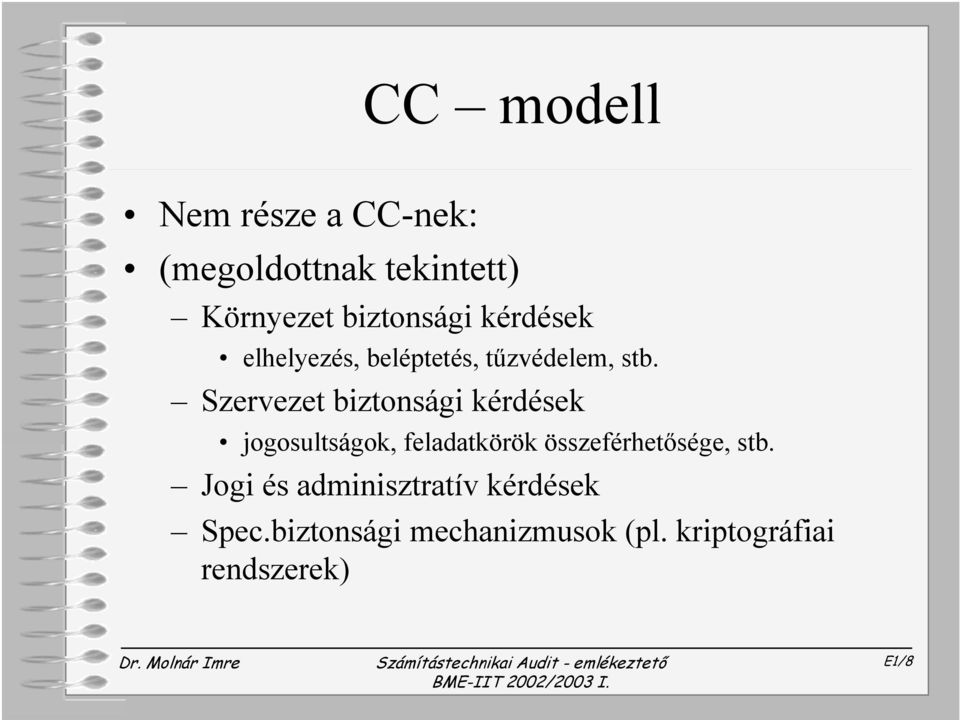 CC – modell

• Nem része a CC-nek:
• (megoldottnak tekintett)
– Környezet biztonsági kérdések
• elhelyezés, beléptetés, tűzvédelem, stb.
– Szervezet biztonsági kérdések
• jogosultságok, feladatkörök összeférhetősége, stb.
– Jogi és adminisztratív kérdések
– Spec.biztonsági mechanizmusok (pl. kriptográfiai rendszerek)

Dr. Molnár Imre
Számítástechnikai Audit - emlékeztető
BME-IIT 2002/2003 I.
E1/8